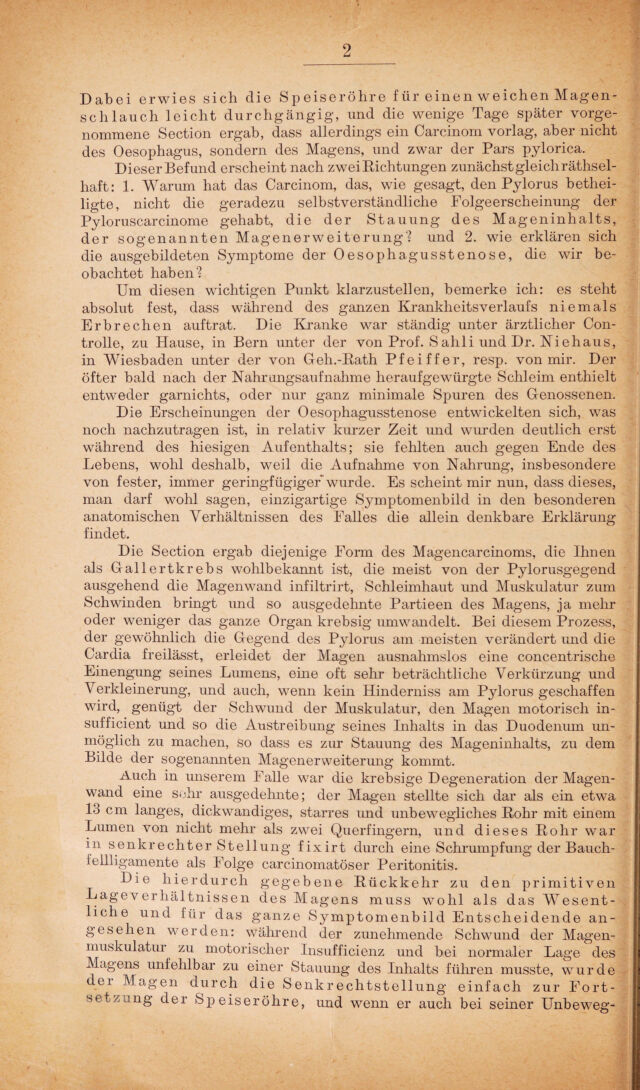 2

Dabei erwies sich die Speiseröhre für einen weichen Magenschlauch leicht durchgängig, und die wenige Tage später vorgenommene Section ergab, dass allerdings ein Carcinom vorlag, aber nicht des Oesophagus, sondern des Magens, und zwar der Pars pylorica.

Dieser Befund erscheint nach zwei Richtungen zunächst gleich räthselhaft: 1. Warum hat das Carcinom, das, wie gesagt, den Pylorus betheiligte, nicht die geradezu selbstverständliche Folgeerscheinung der Pyloruscarcinome gehabt, die der Stauung des Mageninhalts, der sogenannten Magenerweiterung? und 2. wie erklären sich die ausgebildeten Symptome der Oesophagusstenose, die wir beobachtet haben?

Um diesen wichtigen Punkt klarzustellen, bemerke ich: es steht absolut fest, dass während des ganzen Krankheitsverlaufs niemals Erbrechen auftrat. Die Kranke war ständig unter ärztlicher Controlle, zu Hause, in Bern unter der von Prof. Sahli und Dr. Niehaus, in Wiesbaden unter der von Geh.-Rath Pfeiffer, resp. von mir. Der öfter bald nach der Nahrungsaufnahme heraufgewürgte Schleim enthielt entweder garnichts, oder nur ganz minimale Spuren des Genossenen.

Die Erscheinungen der Oesophagusstenose entwickelten sich, was noch nachzutragen ist, in relativ kurzer Zeit und wurden deutlich erst während des hiesigen Aufenthalts; sie fehlten auch gegen Ende des Lebens, wohl deshalb, weil die Aufnahme von Nahrung, insbesondere von fester, immer geringfügiger wurde. Es scheint mir nun, dass dieses, man darf wohl sagen, einzigartige Symptomenbild in den besonderen anatomischen Verhältnissen des Falles die allein denkbare Erklärung findet.

Die Section ergab diejenige Form des Magencarcinoms, die Ihnen als Gallertkrebs wohlbekannt ist, die meist von der Pylorusgegend ausgehend die Magenwand infiltrirt, Schleimhaut und Muskulatur zum Schwinden bringt und so ausgedehnte Partieen des Magens, ja mehr oder weniger das ganze Organ krebsig umwandelt. Bei diesem Prozess, der gewöhnlich die Gegend des Pylorus am meisten verändert und die Cardia freilässt, erleidet der Magen ausnahmslos eine concentrische Einengung seines Lumens, eine oft sehr beträchtliche Verkürzung und Verkleinerung, und auch, wenn kein Hinderniss am Pylorus geschaffen wird, genügt der Schwund der Muskulatur, den Magen motorisch insufficient und so die Austreibung seines Inhalts in das Duodenum unmöglich zu machen, so dass es zur Stauung des Mageninhalts, zu dem Bilde der sogenannten Magenerweiterung kommt.

Auch in unserem Falle war die krebsige Degeneration der Magenwand eine sehr ausgedehnte; der Magen stellte sich dar als ein etwa 13 cm langes, dickwandiges, starres und unbewegliches Rohr mit einem Lumen von nicht mehr als zwei Querfingern, und dieses Rohr war in senkrechter Stellung fixirt durch eine Schrumpfung der Bauchfellligamente als Folge carcinomatöser Peritonitis.

Die hierdurch gegebene Rückkehr zu den primitiven Lageverhältnissen des Magens muss wohl als das Wesentliche und für das ganze Symptomenbild Entscheidende angesehen werden: während der zunehmende Schwund der Magenmuskulatur zu motorischer Insufficienz und bei normaler Lage des Magens unfehlbar zu einer Stauung des Inhalts führen musste, wurde der Magen durch die Senkrechtstellung einfach zur Fortsetzung der Speiseröhre, und wenn er auch bei seiner Unbeweg-